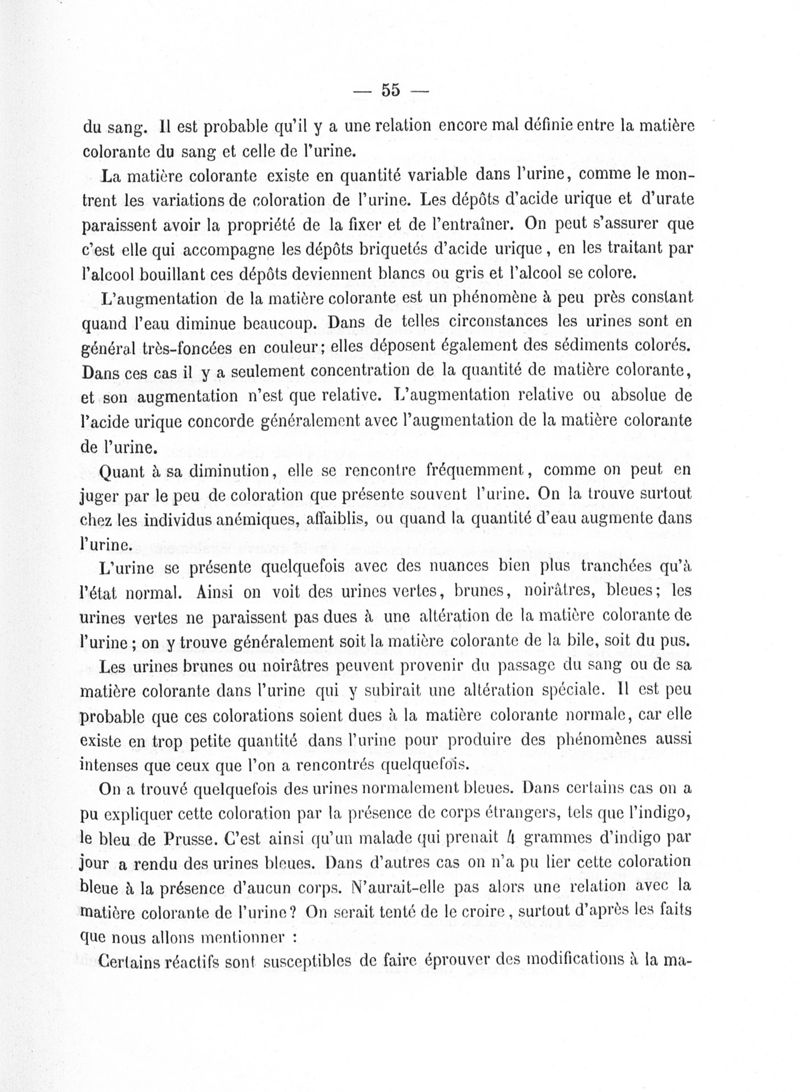 — 55 —

du sang. Il est probable qu'il y a une relation encore mal définie entre la matière colorante du sang et celle de l'urine.

La matière colorante existe en quantité variable dans l'urine, comme le montrent les variations de coloration de l'urine. Les dépôts d'acide urique et d'urate paraissent avoir la propriété de la fixer et de l'entraîner. On peut s'assurer que c'est elle qui accompagne les dépôts briquetés d'acide urique, en les traitant par l'alcool bouillant ces dépôts deviennent blancs ou gris et l'alcool se colore.

L'augmentation de la matière colorante est un phénomène à peu près constant quand l'eau diminue beaucoup. Dans de telles circonstances les urines sont en général très-foncées en couleur; elles déposent également des sédiments colorés. Dans ces cas il y a seulement concentration de la quantité de matière colorante, et son augmentation n'est que relative. L'augmentation relative ou absolue de l'acide urique concorde généralement avec l'augmentation de la matière colorante de l'urine.

Quant à sa diminution, elle se rencontre fréquemment, comme on peut en juger par le peu de coloration que présente souvent l'urine. On la trouve surtout chez les individus anémiques, affaiblis, ou quand la quantité d'eau augmente dans l'urine.

L'urine se présente quelquefois avec des nuances bien plus tranchées qu'à l'état normal. Ainsi on voit des urines vertes, brunes, noirâtres, bleues; les urines vertes ne paraissent pas dues à une altération de la matière colorante de l'urine; on y trouve généralement soit la matière colorante de la bile, soit du pus.

Les urines brunes ou noirâtres peuvent provenir du passage du sang ou de sa matière colorante dans l'urine qui y subirait une altération spéciale. Il est peu probable que ces colorations soient dues à la matière colorante normale, car elle existe en trop petite quantité dans l'urine pour produire des phénomènes aussi intenses que ceux que l'on a rencontrés quelquefois.

On a trouvé quelquefois des urines normalement bleues. Dans certains cas on a pu expliquer cette coloration par la présence de corps étrangers, tels que l'indigo, le bleu de Prusse. C'est ainsi qu'un malade qui prenait 4 grammes d'indigo par jour a rendu des urines bleues. Dans d'autres cas on n'a pu lier cette coloration bleue à la présence d'aucun corps. N'aurait-elle pas alors une relation avec la matière colorante de l'urine? On serait tenté de le croire, surtout d'après les faits que nous allons mentionner :

Certains réactifs sont susceptibles de faire éprouver des modifications à la ma-